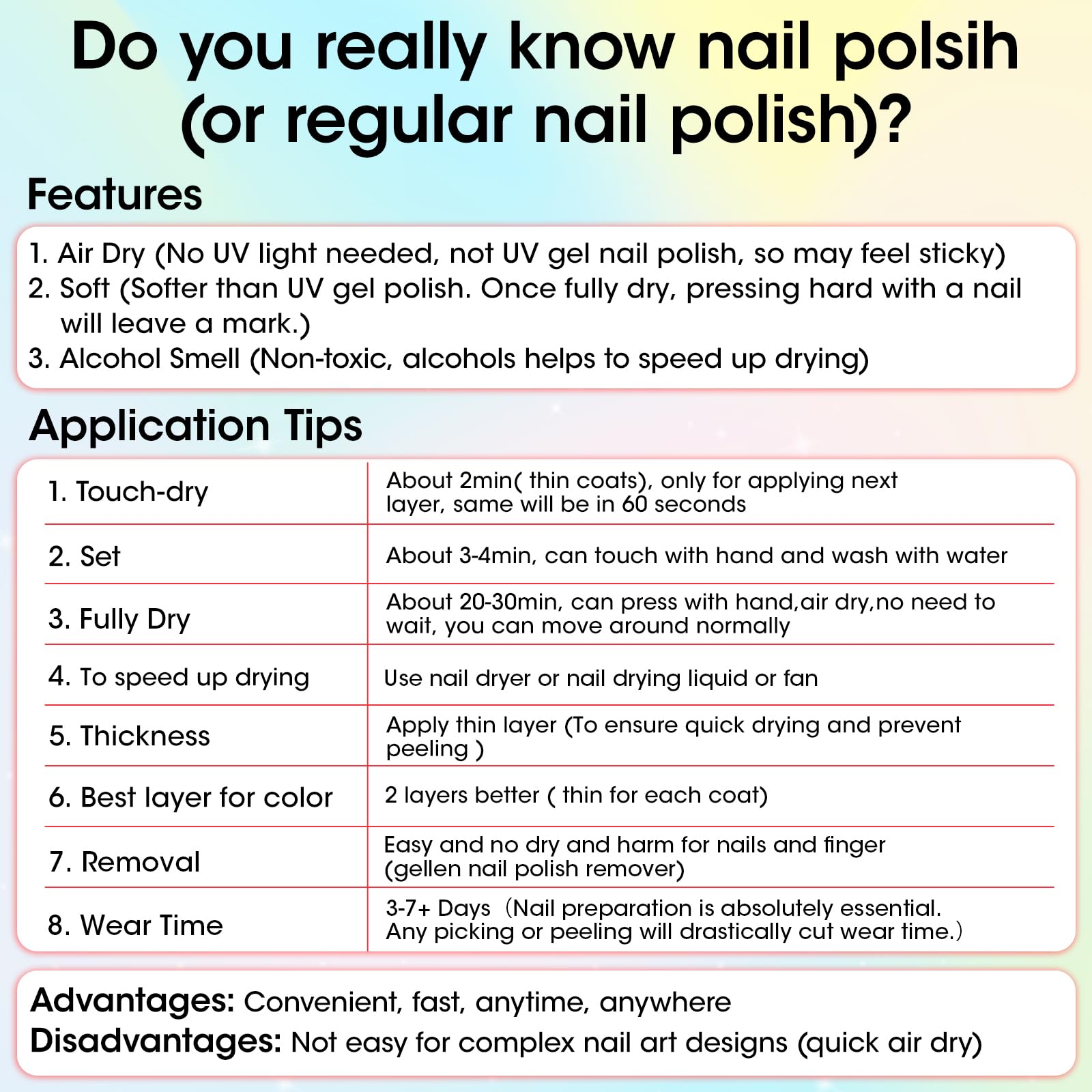 Do you really know nail polsih (or regular nail polish)?

Features

1. Air Dry (No UV light needed, not UV gel nail polish, so may feel sticky)
2. Soft (Softer than UV gel polish. Once fully dry, pressing hard with a nail will leave a mark.)
3. Alcohol Smell (Non-toxic, alcohols helps to speed up drying)

Application Tips

| 1. Touch-dry | About 2min( thin coats), only for applying next layer, same will be in 60 seconds |
|---|---|
| 2. Set | About 3-4min, can touch with hand and wash with water |
| 3. Fully Dry | About 20-30min, can press with hand,air dry,no need to wait, you can move around normally |
| 4. To speed up drying | Use nail dryer or nail drying liquid or fan |
| 5. Thickness | Apply thin layer (To ensure quick drying and prevent peeling ) |
| 6. Best layer for color | 2 layers better ( thin for each coat) |
| 7. Removal | Easy and no dry and harm for nails and finger (gellen nail polish remover) |
| 8. Wear Time | 3-7+ Days (Nail preparation is absolutely essential. Any picking or peeling will drastically cut wear time.) |

Advantages: Convenient, fast, anytime, anywhere
Disadvantages: Not easy for complex nail art designs (quick air dry)